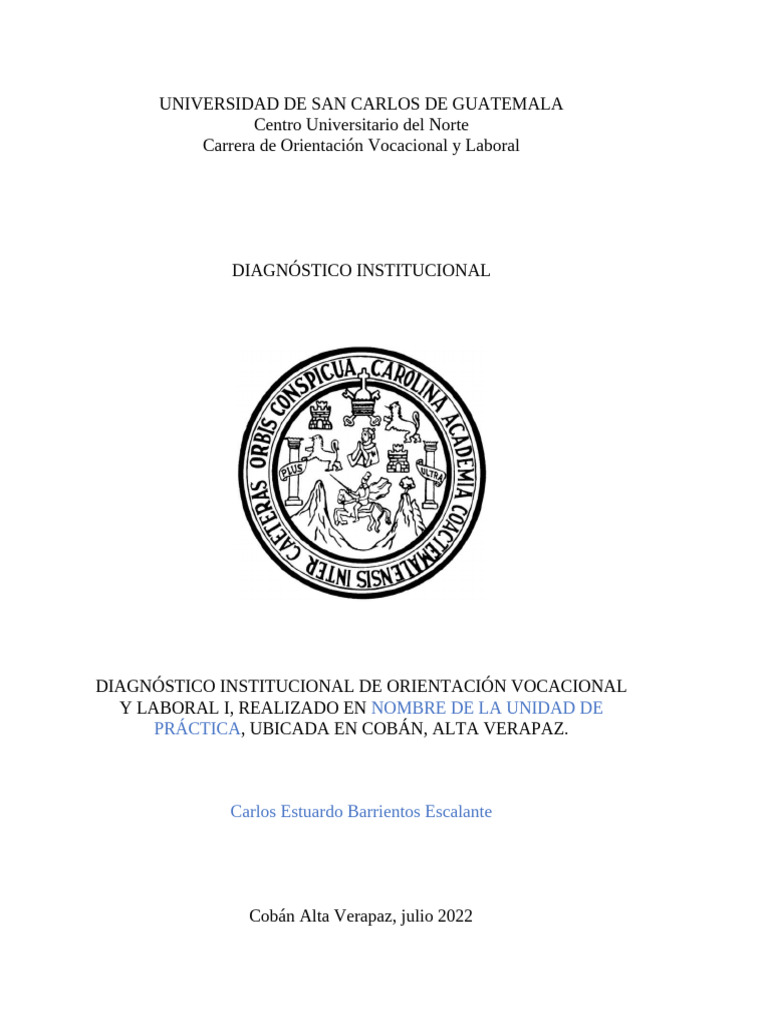 UNIVERSIDAD DE SAN CARLOS DE GUATEMALA
Centro Universitario del Norte
Carrera de Orientación Vocacional y Laboral

DIAGNÓSTICO INSTITUCIONAL

CAROLINA ACADEMIA COACTEMALENSIS INTER CAETERAS ORBIS CONSPICUA
PLUS ULTRA

DIAGNÓSTICO INSTITUCIONAL DE ORIENTACIÓN VOCACIONAL Y LABORAL I, REALIZADO EN NOMBRE DE LA UNIDAD DE PRÁCTICA, UBICADA EN COBÁN, ALTA VERAPAZ.

Carlos Estuardo Barrientos Escalante

Cobán Alta Verapaz, julio 2022